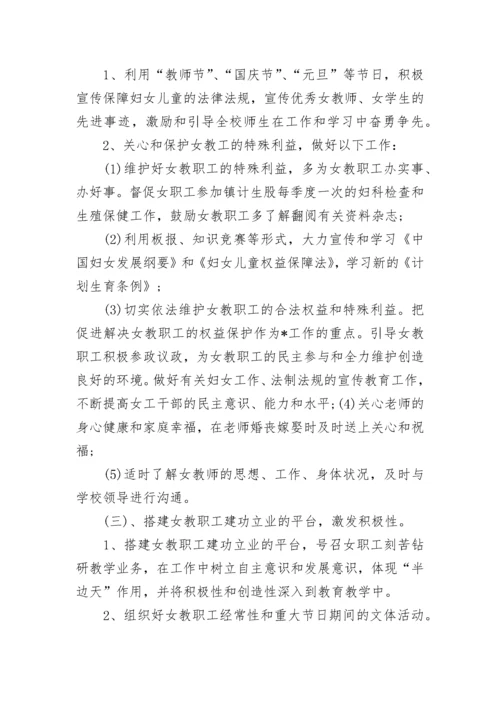 1、利用“教师节”、“国庆节”、“元旦”等节日，积极宣传保障妇女儿童的法律法规，宣传优秀女教师、女学生的先进事迹，激励和引导全校师生在工作和学习中奋勇争先。

2、关心和保护女教工的特殊利益，做好以下工作：

(1)维护好女教职工的特殊利益，多为女教职工办实事、办好事。督促女职工参加镇计生股每季度一次的妇科检查和生殖保健工作，鼓励女教职工多了解翻阅有关资料杂志；

(2)利用板报、知识竞赛等形式，大力宣传和学习《中国妇女发展纲要》和《妇女儿童权益保障法》，学习新的《计划生育条例》；

(3)切实依法维护女教职工的合法权益和特殊利益。把促进解决女教职工的权益保护作为*工作的重点。引导女教职工积极参政议政，为女教职工的民主参与和全力维护创造良好的环境。做好有关妇女工作、法制法规的宣传教育工作，不断提高女工干部的民主意识、能力和水平；(4)关心老师的身心健康和家庭幸福，在老师婚丧嫁娶时及时送上关心和祝福；

(5)适时了解女教师的思想、工作、身体状况，及时与学校领导进行沟通。

(三)、搭建女教职工建功立业的平台，激发积极性。

1、搭建女教职工建功立业的平台，号召女职工刻苦钻研教学业务，在工作中树立自主意识和发展意识，体现“半边天”作用，并将积极性和创造性深入到教育教学中。

2、组织好女教职工经常性和重大节日期间的文体活动。